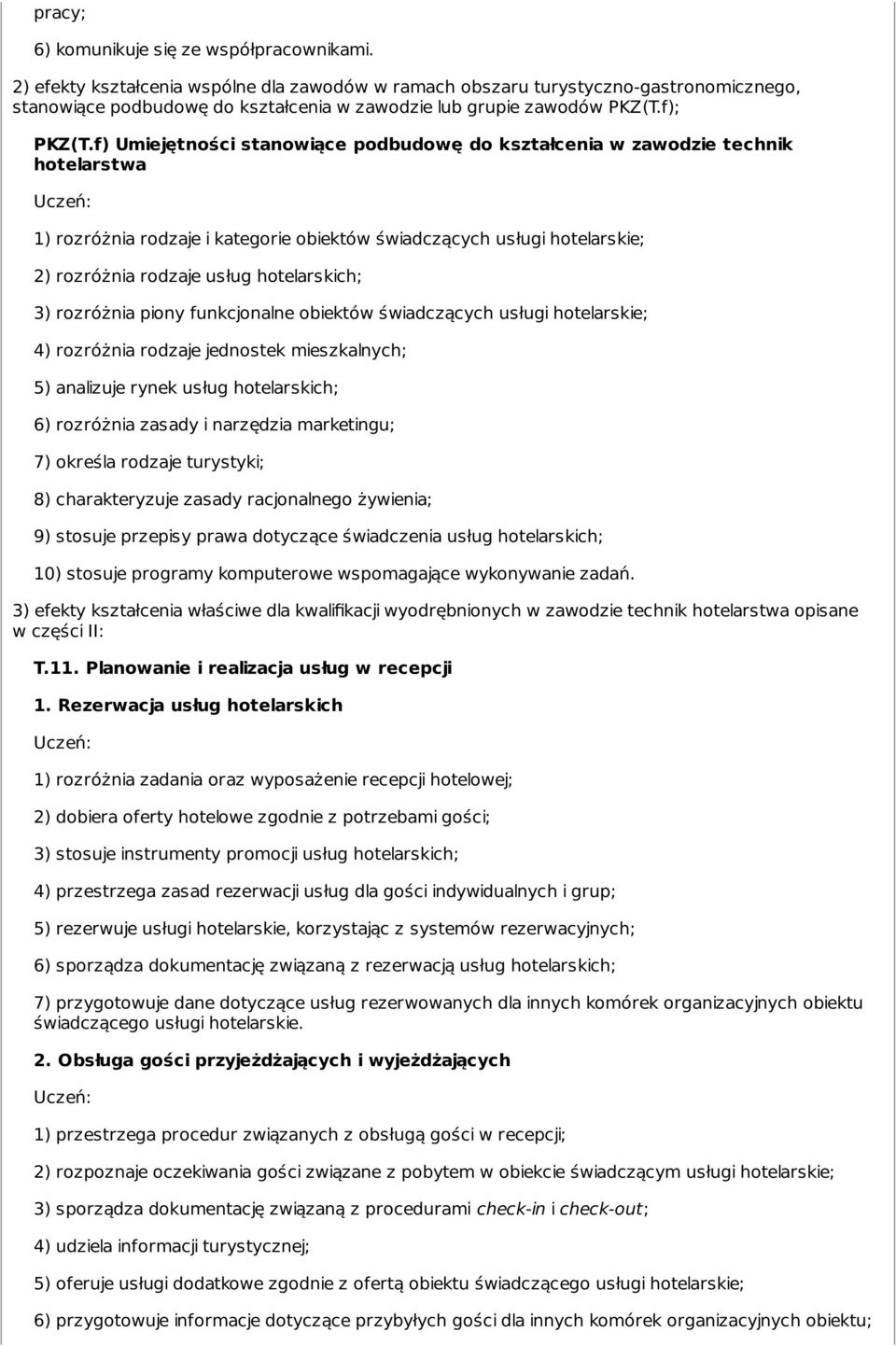 pracy;

6) komunikuje się ze współpracownikami.

2) efekty kształcenia wspólne dla zawodów w ramach obszaru turystyczno-gastronomicznego, stanowiące podbudowę do kształcenia w zawodzie lub grupie zawodów PKZ(T.f);

PKZ(T.f) Umiejętności stanowiące podbudowę do kształcenia w zawodzie technik hotelarstwa

Uczeń:

1) rozróżnia rodzaje i kategorie obiektów świadczących usługi hotelarskie;

2) rozróżnia rodzaje usług hotelarskich;

3) rozróżnia piony funkcjonalne obiektów świadczących usługi hotelarskie;

4) rozróżnia rodzaje jednostek mieszkalnych;

5) analizuje rynek usług hotelarskich;

6) rozróżnia zasady i narzędzia marketingu;

7) określa rodzaje turystyki;

8) charakteryzuje zasady racjonalnego żywienia;

9) stosuje przepisy prawa dotyczące świadczenia usług hotelarskich;

10) stosuje programy komputerowe wspomagające wykonywanie zadań.

3) efekty kształcenia właściwe dla kwalifikacji wyodrębnionych w zawodzie technik hotelarstwa opisane w części II:

T.11. Planowanie i realizacja usług w recepcji

1. Rezerwacja usług hotelarskich

Uczeń:

1) rozróżnia zadania oraz wyposażenie recepcji hotelowej;

2) dobiera oferty hotelowe zgodnie z potrzebami gości;

3) stosuje instrumenty promocji usług hotelarskich;

4) przestrzega zasad rezerwacji usług dla gości indywidualnych i grup;

5) rezerwuje usługi hotelarskie, korzystając z systemów rezerwacyjnych;

6) sporządza dokumentację związaną z rezerwacją usług hotelarskich;

7) przygotowuje dane dotyczące usług rezerwowanych dla innych komórek organizacyjnych obiektu świadczącego usługi hotelarskie.

2. Obsługa gości przyjeżdżających i wyjeżdżających

Uczeń:

1) przestrzega procedur związanych z obsługą gości w recepcji;

2) rozpoznaje oczekiwania gości związane z pobytem w obiekcie świadczącym usługi hotelarskie;

3) sporządza dokumentację związaną z procedurami check-in i check-out;

4) udziela informacji turystycznej;

5) oferuje usługi dodatkowe zgodnie z ofertą obiektu świadczącego usługi hotelarskie;

6) przygotowuje informacje dotyczące przybyłych gości dla innych komórek organizacyjnych obiektu;